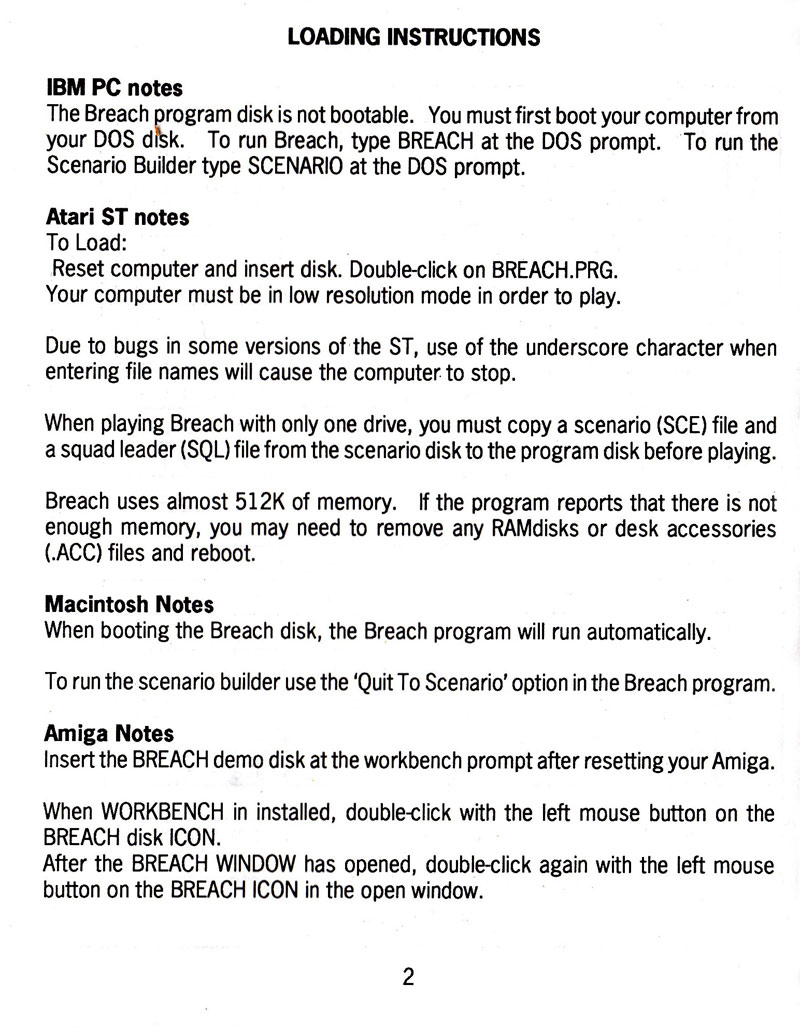 LOADING INSTRUCTIONS

IBM PC notes
The Breach program disk is not bootable. You must first boot your computer from your DOS disk. To run Breach, type BREACH at the DOS prompt. To run the Scenario Builder type SCENARIO at the DOS prompt.

Atari ST notes
To Load:
Reset computer and insert disk. Double-click on BREACH.PRG.
Your computer must be in low resolution mode in order to play.

Due to bugs in some versions of the ST, use of the underscore character when entering file names will cause the computer to stop.

When playing Breach with only one drive, you must copy a scenario (SCE) file and a squad leader (SQL) file from the scenario disk to the program disk before playing.

Breach uses almost 512K of memory. If the program reports that there is not enough memory, you may need to remove any RAMdisks or desk accessories (.ACC) files and reboot.

Macintosh Notes
When booting the Breach disk, the Breach program will run automatically.

To run the scenario builder use the 'Quit To Scenario' option in the Breach program.

Amiga Notes
Insert the BREACH demo disk at the workbench prompt after resetting your Amiga.

When WORKBENCH in installed, double-click with the left mouse button on the BREACH disk ICON.
After the BREACH WINDOW has opened, double-click again with the left mouse button on the BREACH ICON in the open window.

2